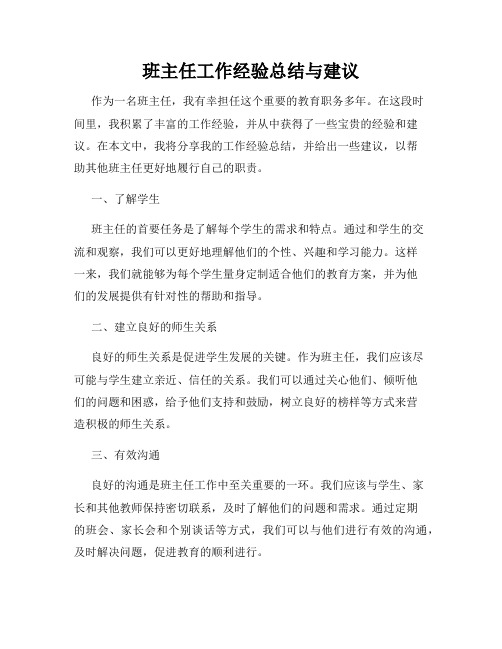 班主任工作经验总结与建议

作为一名班主任，我有幸担任这个重要的教育职务多年。在这段时间里，我积累了丰富的工作经验，并从中获得了一些宝贵的经验和建议。在本文中，我将分享我的工作经验总结，并给出一些建议，以帮助其他班主任更好地履行自己的职责。

一、了解学生

班主任的首要任务是了解每个学生的需求和特点。通过和学生的交流和观察，我们可以更好地理解他们的个性、兴趣和学习能力。这样一来，我们就能够为每个学生量身定制适合他们的教育方案，并为他们的发展提供有针对性的帮助和指导。

二、建立良好的师生关系

良好的师生关系是促进学生发展的关键。作为班主任，我们应该尽可能与学生建立亲近、信任的关系。我们可以通过关心他们、倾听他们的问题和困惑，给予他们支持和鼓励，树立良好的榜样等方式来营造积极的师生关系。

三、有效沟通

良好的沟通是班主任工作中至关重要的一环。我们应该与学生、家长和其他教师保持密切联系，及时了解他们的问题和需求。通过定期的班会、家长会和个别谈话等方式，我们可以与他们进行有效的沟通，及时解决问题，促进教育的顺利进行。